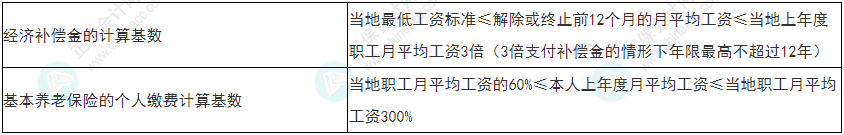 | 经济补偿金的计算基数 | 当地最低工资标准≤解除或终止前12个月的月平均工资≤当地上年度职工月平均工资3倍（3倍支付补偿金的情形下年限最高不超过12年） |
|---|---|
| 基本养老保险的个人缴费计算基数 | 当地职工月平均工资的60%≤本人上年度月平均工资≤当地职工月平均工资300% |